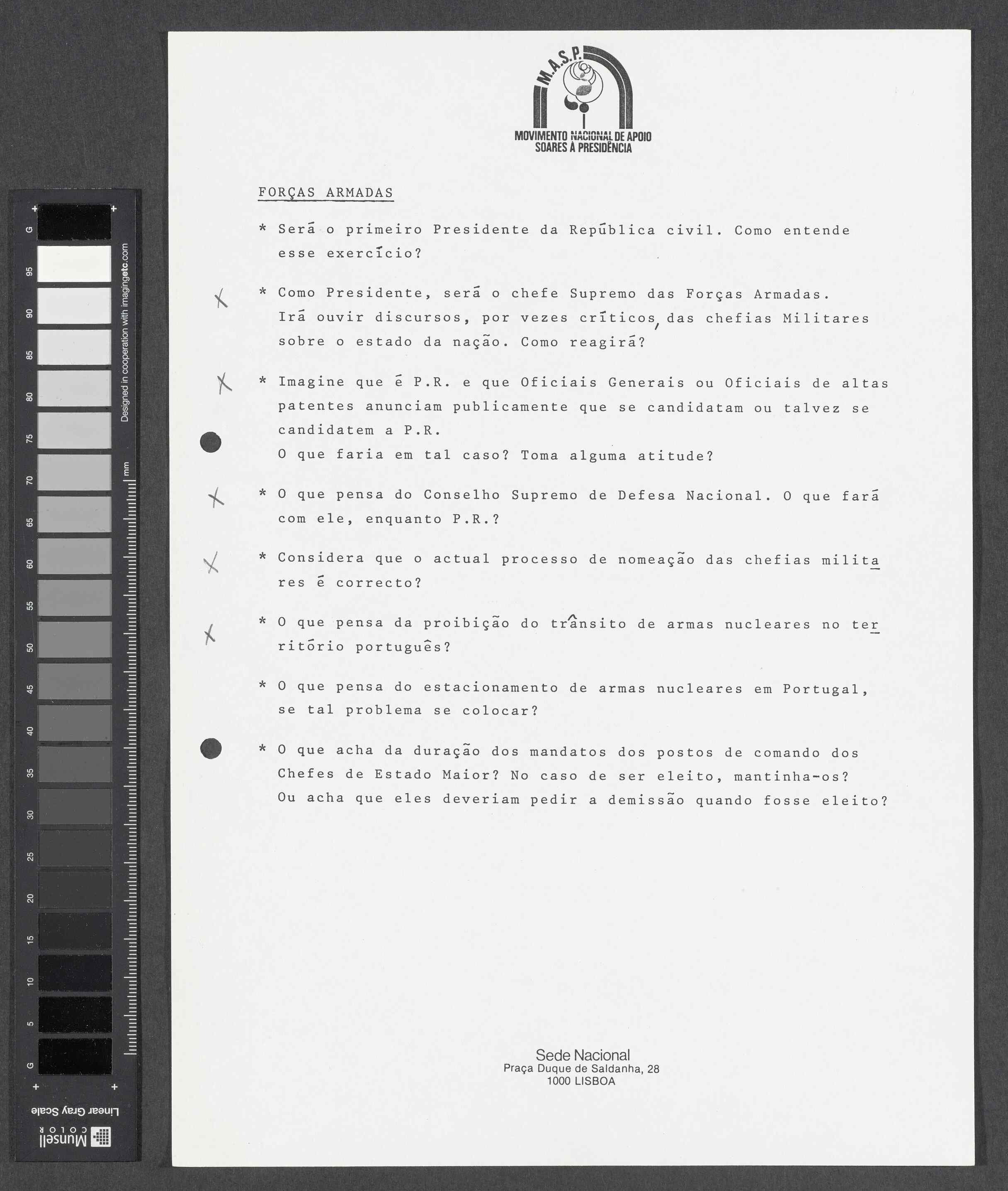 G 95 90 85 80 75 70 65 60 55 50 45 40 35 30 25 20 15 10 5 G

Designed in cooperation with imagingetc.com

mm

Linear Gray Scale

Munsell COLOR

M.A.S.P.

MOVIMENTO NACIONAL DE APOIO SOARES À PRESIDÊNCIA

FORÇAS ARMADAS

* Será o primeiro Presidente da República civil. Como entende esse exercício?

X * Como Presidente, será o chefe Supremo das Forças Armadas. Irá ouvir discursos, por vezes críticos, das chefias Militares sobre o estado da nação. Como reagirá?

X * Imagine que é P.R. e que Oficiais Generais ou Oficiais de altas patentes anunciam publicamente que se candidatam ou talvez se candidatem a P.R.
O que faria em tal caso? Toma alguma atitude?

X * O que pensa do Conselho Supremo de Defesa Nacional. O que fará com ele, enquanto P.R.?

X * Considera que o actual processo de nomeação das chefias militares é correcto?

X * O que pensa da proibição do trânsito de armas nucleares no território português?

* O que pensa do estacionamento de armas nucleares em Portugal, se tal problema se colocar?

* O que acha da duração dos mandatos dos postos de comando dos Chefes de Estado Maior? No caso de ser eleito, mantinha-os? Ou acha que eles deveriam pedir a demissão quando fosse eleito?

Sede Nacional
Praça Duque de Saldanha, 28
1000 LISBOA